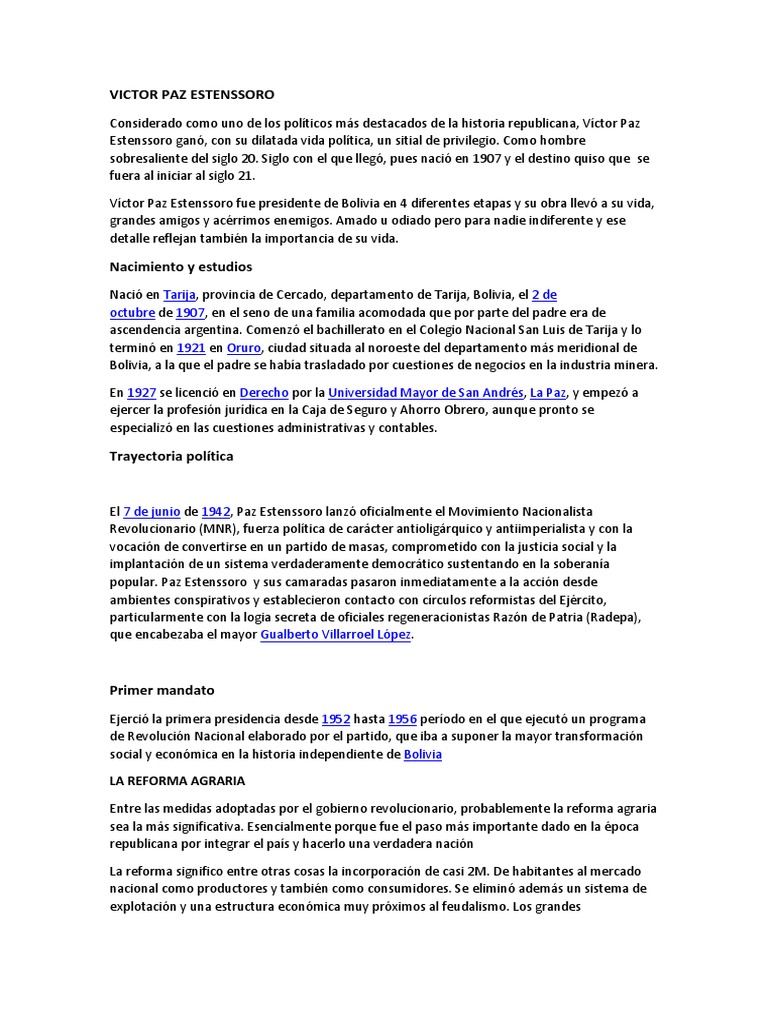 VICTOR PAZ ESTENSSORO

Considerado como uno de los políticos más destacados de la historia republicana, Víctor Paz Estenssoro ganó, con su dilatada vida política, un sitial de privilegio. Como hombre sobresaliente del siglo 20. Siglo con el que llegó, pues nació en 1907 y el destino quiso que se fuera al iniciar al siglo 21.

Víctor Paz Estenssoro fue presidente de Bolivia en 4 diferentes etapas y su obra llevó a su vida, grandes amigos y acérrimos enemigos. Amado u odiado pero para nadie indiferente y ese detalle reflejan también la importancia de su vida.

Nacimiento y estudios

Nació en Tarija, provincia de Cercado, departamento de Tarija, Bolivia, el 2 de octubre de 1907, en el seno de una familia acomodada que por parte del padre era de ascendencia argentina. Comenzó el bachillerato en el Colegio Nacional San Luis de Tarija y lo terminó en 1921 en Oruro, ciudad situada al noroeste del departamento más meridional de Bolivia, a la que el padre se había trasladado por cuestiones de negocios en la industria minera.

En 1927 se licenció en Derecho por la Universidad Mayor de San Andrés, La Paz, y empezó a ejercer la profesión jurídica en la Caja de Seguro y Ahorro Obrero, aunque pronto se especializó en las cuestiones administrativas y contables.

Trayectoria política

El 7 de junio de 1942, Paz Estenssoro lanzó oficialmente el Movimiento Nacionalista Revolucionario (MNR), fuerza política de carácter antioligárquico y antiimperialista y con la vocación de convertirse en un partido de masas, comprometido con la justicia social y la implantación de un sistema verdaderamente democrático sustentando en la soberanía popular. Paz Estenssoro y sus camaradas pasaron inmediatamente a la acción desde ambientes conspirativos y establecieron contacto con círculos reformistas del Ejército, particularmente con la logia secreta de oficiales regeneracionistas Razón de Patria (Radepa), que encabezaba el mayor Gualberto Villarroel López.

Primer mandato

Ejerció la primera presidencia desde 1952 hasta 1956 período en el que ejecutó un programa de Revolución Nacional elaborado por el partido, que iba a suponer la mayor transformación social y económica en la historia independiente de Bolivia

LA REFORMA AGRARIA

Entre las medidas adoptadas por el gobierno revolucionario, probablemente la reforma agraria sea la más significativa. Esencialmente porque fue el paso más importante dado en la época republicana por integrar el país y hacerlo una verdadera nación

La reforma significo entre otras cosas la incorporación de casi 2M. De habitantes al mercado nacional como productores y también como consumidores. Se eliminó además un sistema de explotación y una estructura económica muy próximos al feudalismo. Los grandes